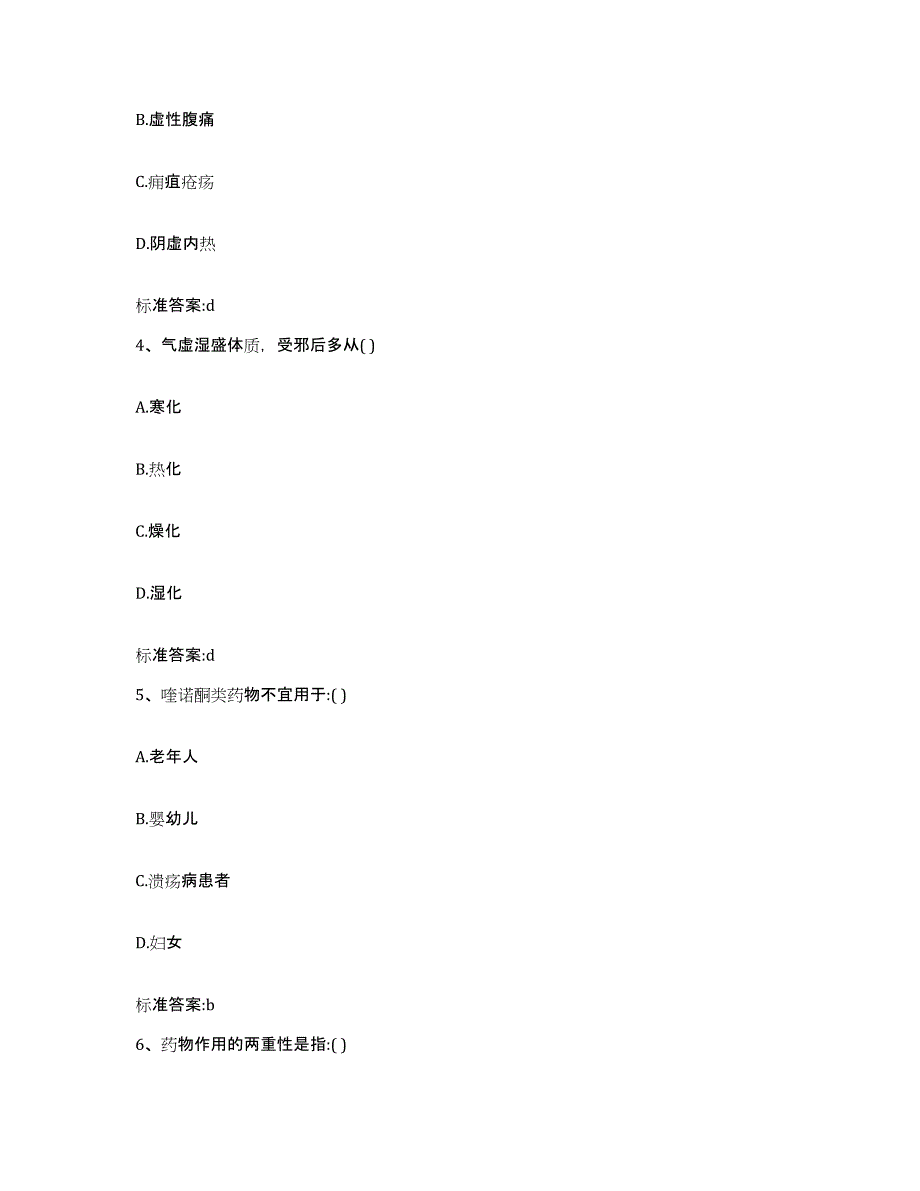 B.虚性腹痛

C.痈疽疮疡

D.阴虚内热

标准答案:d

4、气虚湿盛体质，受邪后多从( )

A.寒化

B.热化

C.燥化

D.湿化

标准答案:d

5、喹诺酮类药物不宜用于:( )

A.老年人

B.婴幼儿

C.溃疡病患者

D.妇女

标准答案:b

6、药物作用的两重性是指:( )